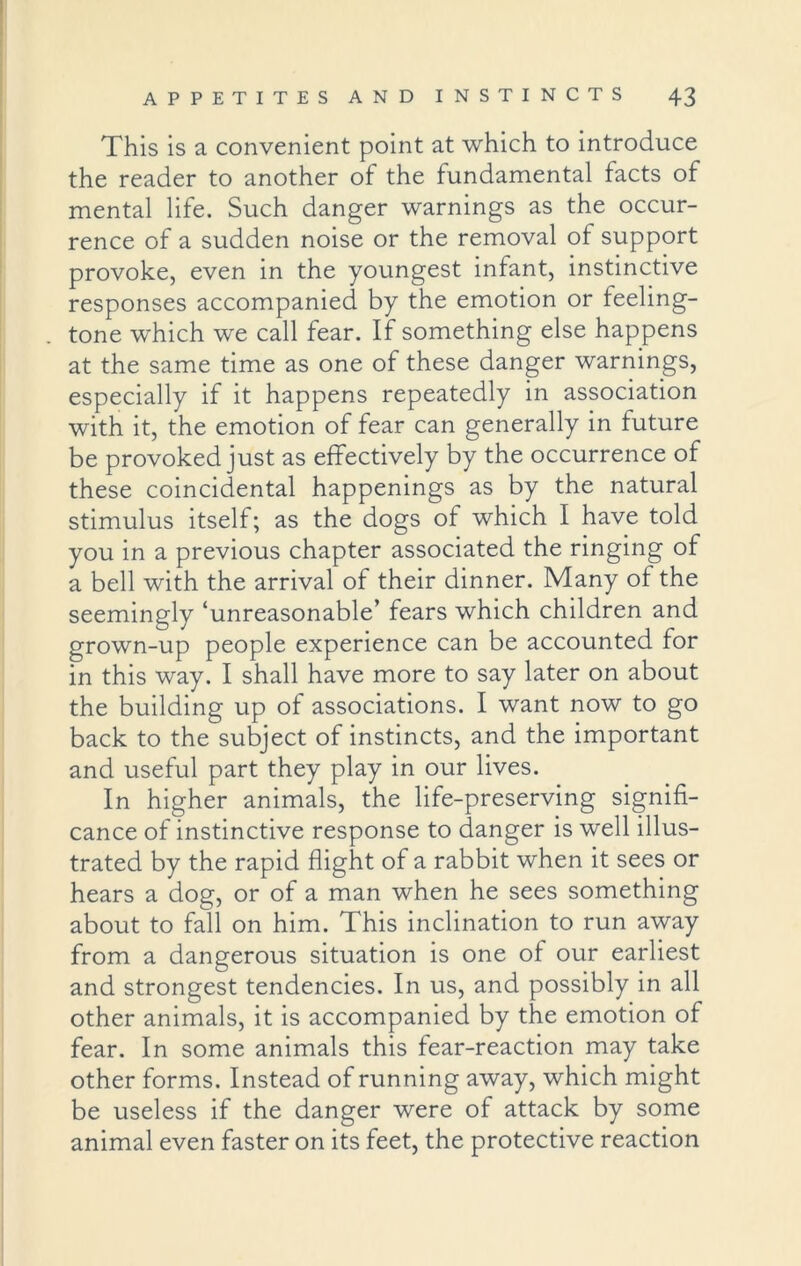 APPETITES AND INSTINCTS 43

This is a convenient point at which to introduce the reader to another of the fundamental facts of mental life. Such danger warnings as the occurrence of a sudden noise or the removal of support provoke, even in the youngest infant, instinctive responses accompanied by the emotion or feeling-tone which we call fear. If something else happens at the same time as one of these danger warnings, especially if it happens repeatedly in association with it, the emotion of fear can generally in future be provoked just as effectively by the occurrence of these coincidental happenings as by the natural stimulus itself; as the dogs of which I have told you in a previous chapter associated the ringing of a bell with the arrival of their dinner. Many of the seemingly 'unreasonable' fears which children and grown-up people experience can be accounted for in this way. I shall have more to say later on about the building up of associations. I want now to go back to the subject of instincts, and the important and useful part they play in our lives.

In higher animals, the life-preserving significance of instinctive response to danger is well illustrated by the rapid flight of a rabbit when it sees or hears a dog, or of a man when he sees something about to fall on him. This inclination to run away from a dangerous situation is one of our earliest and strongest tendencies. In us, and possibly in all other animals, it is accompanied by the emotion of fear. In some animals this fear-reaction may take other forms. Instead of running away, which might be useless if the danger were of attack by some animal even faster on its feet, the protective reaction